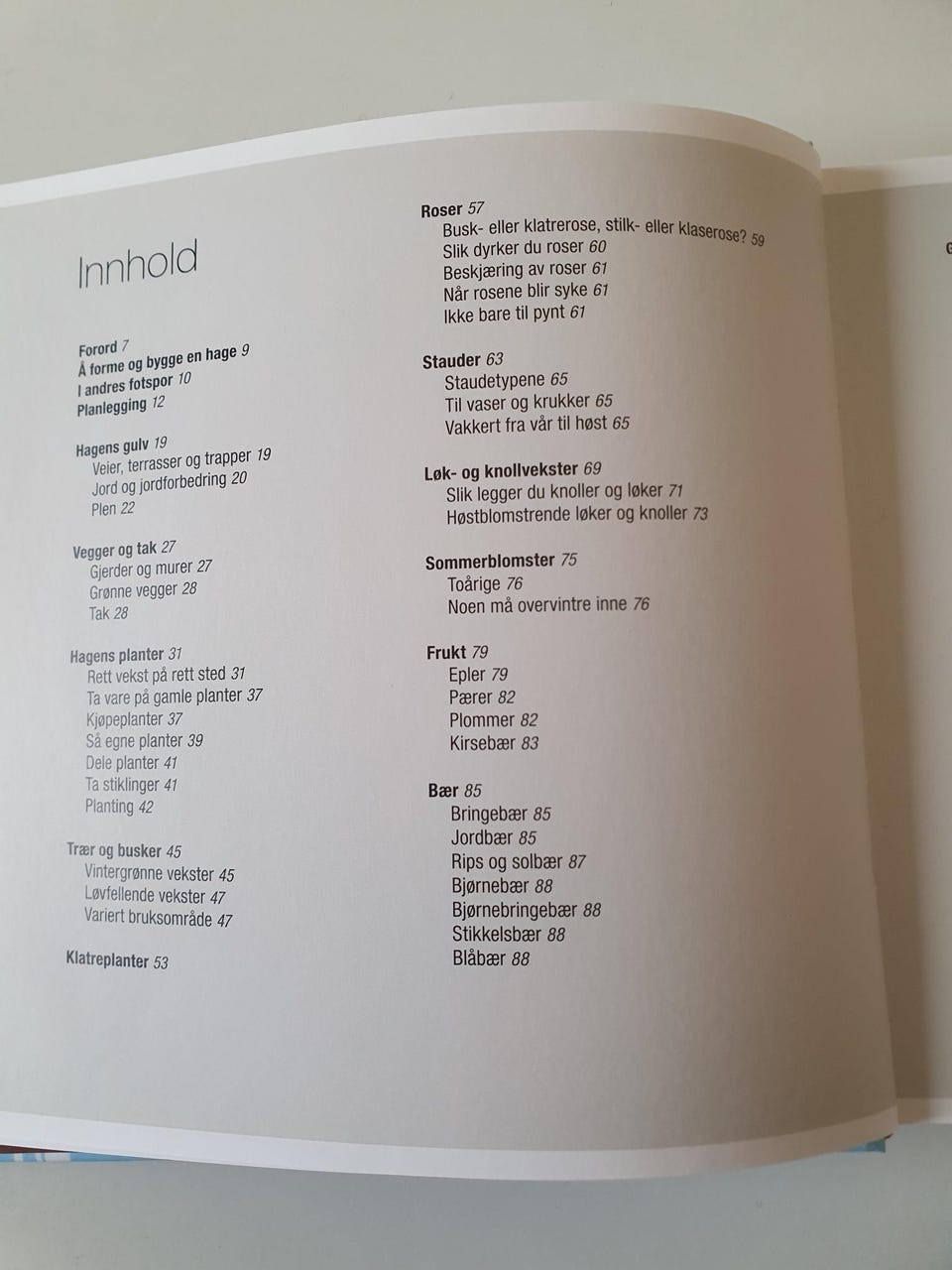 Innhold

Forord 7
Å forme og bygge en hage 9
I andres fotspor 10
Planlegging 12

Hagens gulv 19
Veier, terrasser og trapper 19
Jord og jordforbedring 20
Plen 22

Vegger og tak 27
Gjerder og murer 27
Grønne vegger 28
Tak 28

Hagens planter 31
Rett vekst på rett sted 31
Ta vare på gamle planter 37
Kjøpeplanter 37
Så egne planter 39
Dele planter 41
Ta stiklinger 41
Planting 42

Trær og busker 45
Vintergrønne vekster 45
Løvfellende vekster 47
Variert bruksområde 47

Klatreplanter 53

Roser 57
Busk- eller klatrerose, stilk- eller klaserose? 59
Slik dyrker du roser 60
Beskjæring av roser 61
Når rosene blir syke 61
Ikke bare til pynt 61

Stauder 63
Staudetypene 65
Til vaser og krukker 65
Vakkert fra vår til høst 65

Løk- og knollvekster 69
Slik legger du knoller og løker 71
Høstblomstrende løker og knoller 73

Sommerblomster 75
Toårige 76
Noen må overvintre inne 76

Frukt 79
Epler 79
Pærer 82
Plommer 82
Kirsebær 83

Bær 85
Bringebær 85
Jordbær 85
Rips og solbær 87
Bjørnebær 88
Bjørnebringebær 88
Stikkelsbær 88
Blåbær 88

G